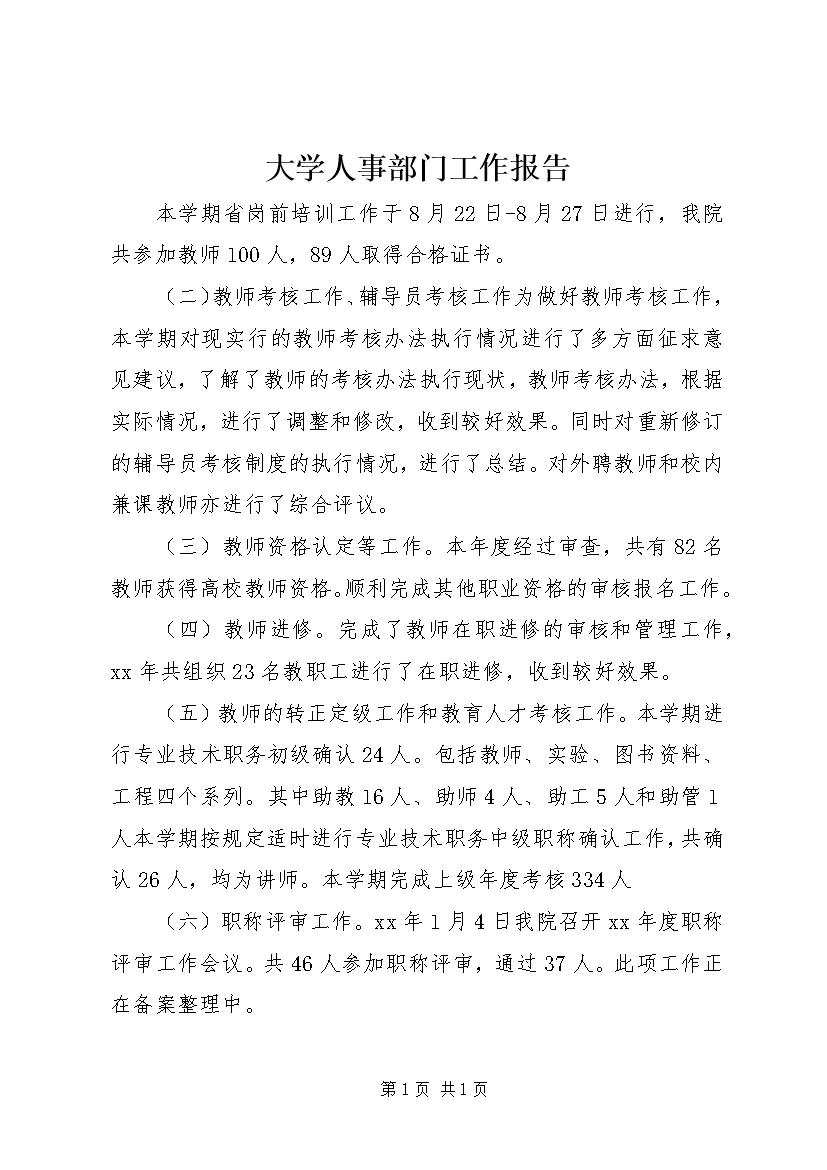 大学人事部门工作报告

本学期省岗前培训工作于8月22日-8月27日进行，我院共参加教师100人，89人取得合格证书。

（二）教师考核工作、辅导员考核工作为做好教师考核工作，本学期对现实行的教师考核办法执行情况进行了多方面征求意见建议，了解了教师的考核办法执行现状，教师考核办法，根据实际情况，进行了调整和修改，收到较好效果。同时对重新修订的辅导员考核制度的执行情况，进行了总结。对外聘教师和校内兼课教师亦进行了综合评议。

（三）教师资格认定等工作。本年度经过审查，共有82名教师获得高校教师资格。顺利完成其他职业资格的审核报名工作。

（四）教师进修。完成了教师在职进修的审核和管理工作，xx年共组织23名教职工进行了在职进修，收到较好效果。

（五）教师的转正定级工作和教育人才考核工作。本学期进行专业技术职务初级确认24人。包括教师、实验、图书资料、工程四个系列。其中助教16人、助师4人、助工5人和助管1人本学期按规定适时进行专业技术职务中级职称确认工作，共确认26人，均为讲师。本学期完成上级年度考核334人

（六）职称评审工作。xx年1月4日我院召开xx年度职称评审工作会议。共46人参加职称评审，通过37人。此项工作正在备案整理中。

第1页 共1页